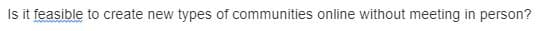 Is it feasible to create new types of communities online without meeting in person?